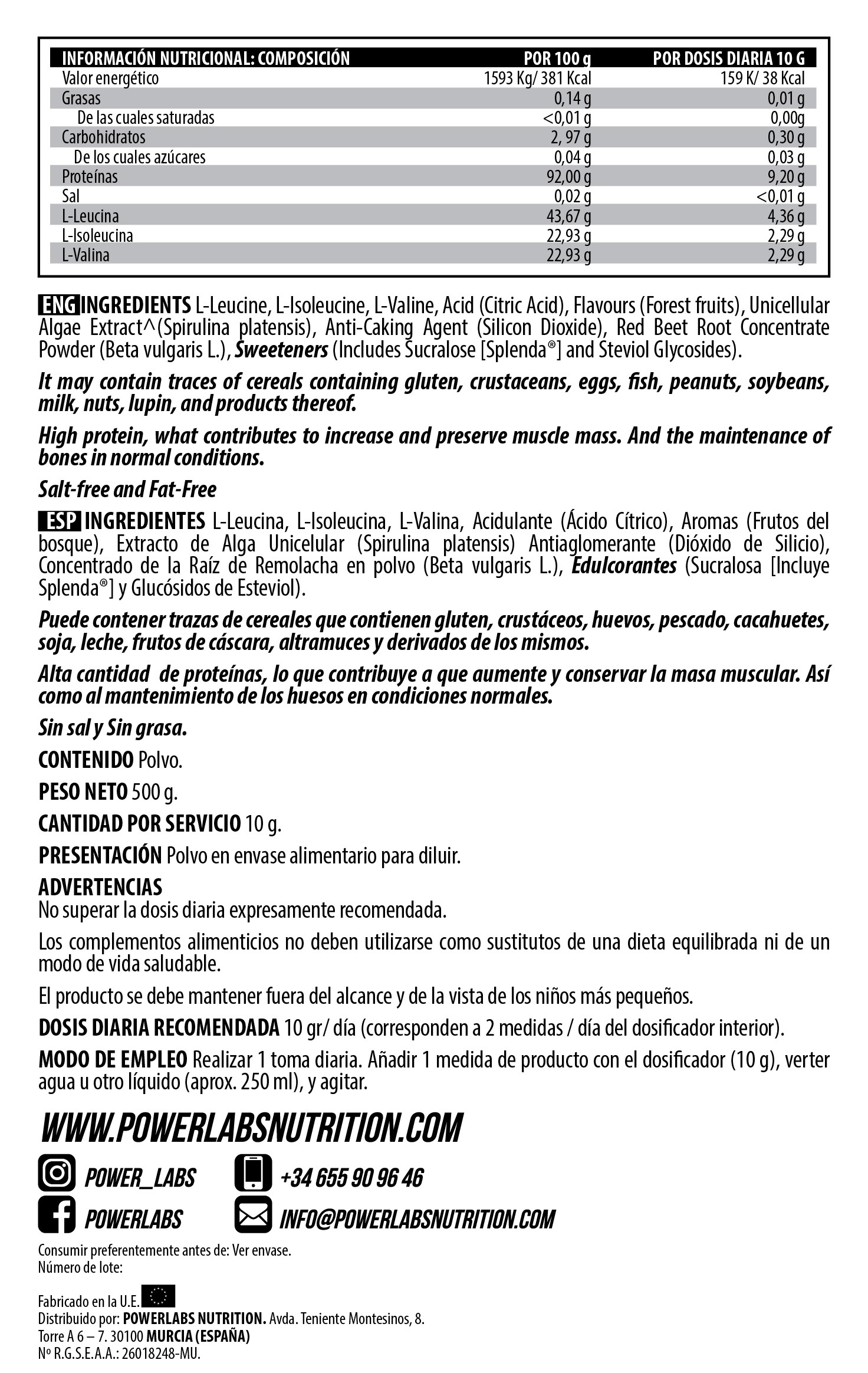 | INFORMACIÓN NUTRICIONAL: COMPOSICIÓN | POR 100 g | POR DOSIS DIARIA 10 G |
|---|---|---|
| Valor energético | 1593 Kg/ 381 Kcal | 159 K/ 38 Kcal |
| Grasas | 0,14 g | 0,01 g |
| De las cuales saturadas | <0,01 g | 0,00g |
| Carbohidratos | 2, 97 g | 0,30 g |
| De los cuales azúcares | 0,04 g | 0,03 g |
| Proteínas | 92,00 g | 9,20 g |
| Sal | 0,02 g | <0,01 g |
| L-Leucina | 43,67 g | 4,36 g |
| L-Isoleucina | 22,93 g | 2,29 g |
| L-Valina | 22,93 g | 2,29 g |

ENG INGREDIENTS L-Leucine, L-Isoleucine, L-Valine, Acid (Citric Acid), Flavours (Forest fruits), Unicellular Algae Extract^(Spirulina platensis), Anti-Caking Agent (Silicon Dioxide), Red Beet Root Concentrate Powder (Beta vulgaris L.), Sweeteners (Includes Sucralose [Splenda®] and Steviol Glycosides).

It may contain traces of cereals containing gluten, crustaceans, eggs, fish, peanuts, soybeans, milk, nuts, lupin, and products thereof.

High protein, what contributes to increase and preserve muscle mass. And the maintenance of bones in normal conditions.

Salt-free and Fat-Free

ESP INGREDIENTES L-Leucina, L-Isoleucina, L-Valina, Acidulante (Ácido Cítrico), Aromas (Frutos del bosque), Extracto de Alga Unicelular (Spirulina platensis) Antiaglomerante (Dióxido de Silicio), Concentrado de la Raíz de Remolacha en polvo (Beta vulgaris L.), Edulcorantes (Sucralosa [Incluye Splenda®] y Glucósidos de Esteviol).

Puede contener trazas de cereales que contienen gluten, crustáceos, huevos, pescado, cacahuetes, soja, leche, frutos de cáscara, altramuces y derivados de los mismos.

Alta cantidad de proteínas, lo que contribuye a que aumente y conservar la masa muscular. Así como al mantenimiento de los huesos en condiciones normales.

Sin sal y Sin grasa.

CONTENIDO Polvo.

PESO NETO 500 g.

CANTIDAD POR SERVICIO 10 g.

PRESENTACIÓN Polvo en envase alimentario para diluir.

ADVERTENCIAS
No superar la dosis diaria expresamente recomendada.

Los complementos alimenticios no deben utilizarse como sustitutos de una dieta equilibrada ni de un modo de vida saludable.

El producto se debe mantener fuera del alcance y de la vista de los niños más pequeños.

DOSIS DIARIA RECOMENDADA 10 gr/ día (corresponden a 2 medidas / día del dosificador interior).

MODO DE EMPLEO Realizar 1 toma diaria. Añadir 1 medida de producto con el dosificador (10 g), verter agua u otro líquido (aprox. 250 ml), y agitar.

WWW.POWERLABSNUTRITION.COM

POWER_LABS
+34 655 90 96 46
POWERLABS
INFO@POWERLABSNUTRITION.COM

Consumir preferentemente antes de: Ver envase.
Número de lote:

Fabricado en la U.E.
Distribuido por: POWERLABS NUTRITION. Avda. Teniente Montesinos, 8.
Torre A 6 – 7. 30100 MURCIA (ESPAÑA)
Nº R.G.S.E.A.A.: 26018248-MU.